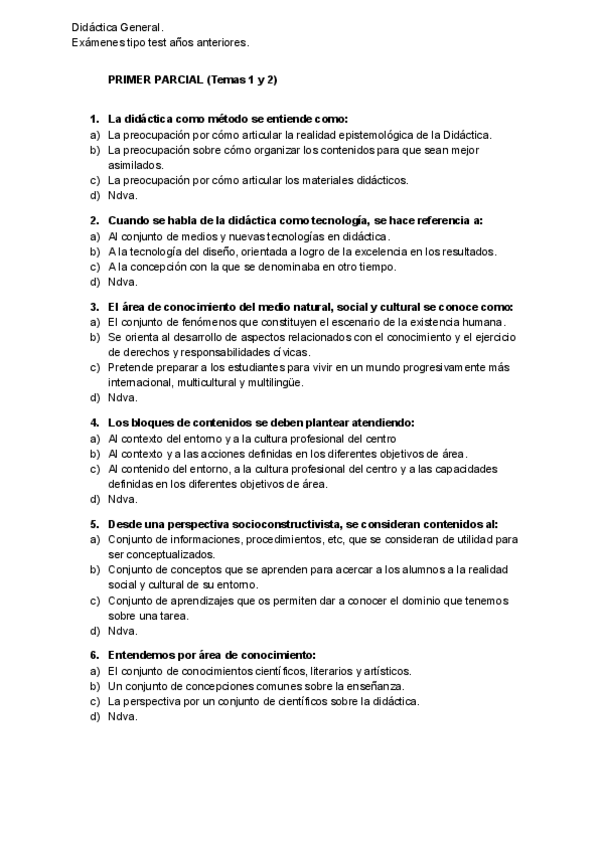 Didáctica General.
Exámenes tipo test años anteriores.

PRIMER PARCIAL (Temas 1 y 2)

1. La didáctica como método se entiende como:
a) La preocupación por cómo articular la realidad epistemológica de la Didáctica.
b) La preocupación sobre cómo organizar los contenidos para que sean mejor asimilados.
c) La preocupación por cómo articular los materiales didácticos.
d) Ndva.

2. Cuando se habla de la didáctica como tecnología, se hace referencia a:
a) Al conjunto de medios y nuevas tecnologías en didáctica.
b) A la tecnología del diseño, orientada a logro de la excelencia en los resultados.
c) A la concepción con la que se denominaba en otro tiempo.
d) Ndva.

3. El área de conocimiento del medio natural, social y cultural se conoce como:
a) El conjunto de fenómenos que constituyen el escenario de la existencia humana.
b) Se orienta al desarrollo de aspectos relacionados con el conocimiento y el ejercicio de derechos y responsabilidades cívicas.
c) Pretende preparar a los estudiantes para vivir en un mundo progresivamente más internacional, multicultural y multilingüe.
d) Ndva.

4. Los bloques de contenidos se deben plantear atendiendo:
a) Al contexto del entorno y a la cultura profesional del centro
b) Al contexto y a las acciones definidas en los diferentes objetivos de área.
c) Al contenido del entorno, a la cultura profesional del centro y a las capacidades definidas en los diferentes objetivos de área.
d) Ndva.

5. Desde una perspectiva socioconstructivista, se consideran contenidos al:
a) Conjunto de informaciones, procedimientos, etc, que se consideran de utilidad para ser conceptualizados.
b) Conjunto de conceptos que se aprenden para acercar a los alumnos a la realidad social y cultural de su entorno.
c) Conjunto de aprendizajes que os permiten dar a conocer el dominio que tenemos sobre una tarea.
d) Ndva.

6. Entendemos por área de conocimiento:
a) El conjunto de conocimientos científicos, literarios y artísticos.
b) Un conjunto de concepciones comunes sobre la enseñanza.
c) La perspectiva por un conjunto de científicos sobre la didáctica.
d) Ndva.